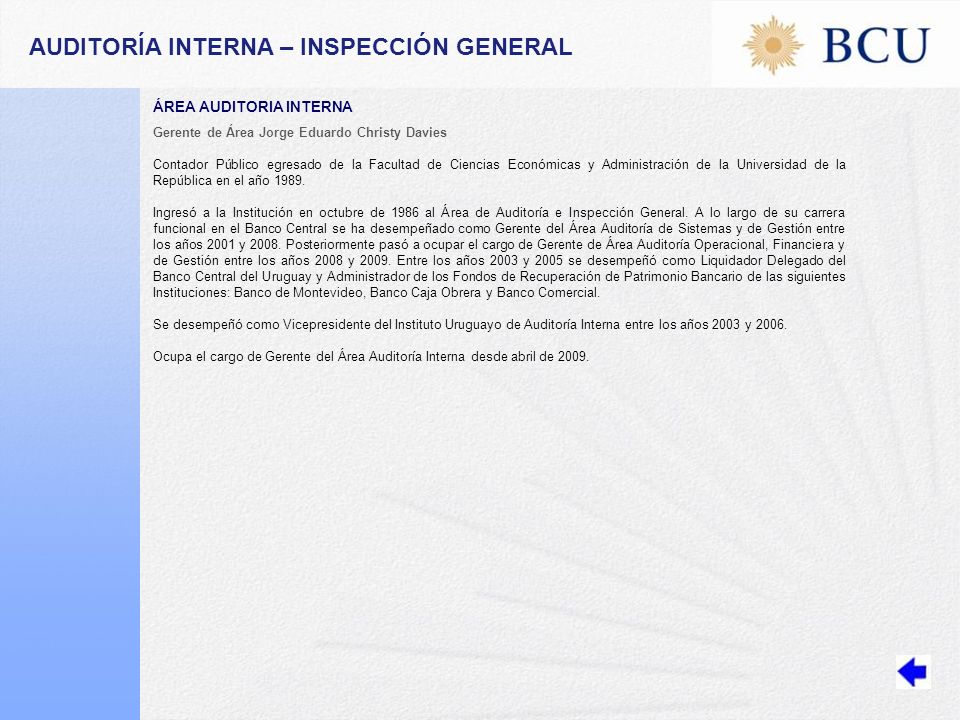 AUDITORÍA INTERNA – INSPECCIÓN GENERAL

BCU

ÁREA AUDITORIA INTERNA

Gerente de Área Jorge Eduardo Christy Davies

Contador Público egresado de la Facultad de Ciencias Económicas y Administración de la Universidad de la República en el año 1989.

Ingresó a la Institución en octubre de 1986 al Área de Auditoría e Inspección General. A lo largo de su carrera funcional en el Banco Central se ha desempeñado como Gerente del Área Auditoría de Sistemas y de Gestión entre los años 2001 y 2008. Posteriormente pasó a ocupar el cargo de Gerente de Área Auditoría Operacional, Financiera y de Gestión entre los años 2008 y 2009. Entre los años 2003 y 2005 se desempeñó como Liquidador Delegado del Banco Central del Uruguay y Administrador de los Fondos de Recuperación de Patrimonio Bancario de las siguientes Instituciones: Banco de Montevideo, Banco Caja Obrera y Banco Comercial.

Se desempeñó como Vicepresidente del Instituto Uruguayo de Auditoría Interna entre los años 2003 y 2006.

Ocupa el cargo de Gerente del Área Auditoría Interna desde abril de 2009.